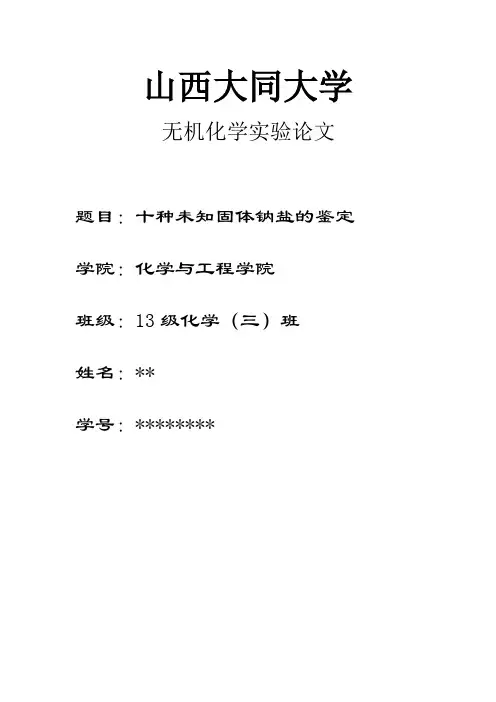 山西大同大学

无机化学实验论文

题目：十种未知固体钠盐的鉴定

学院：化学与工程学院

班级：13 级化学（三）班

姓名：**

学号：********